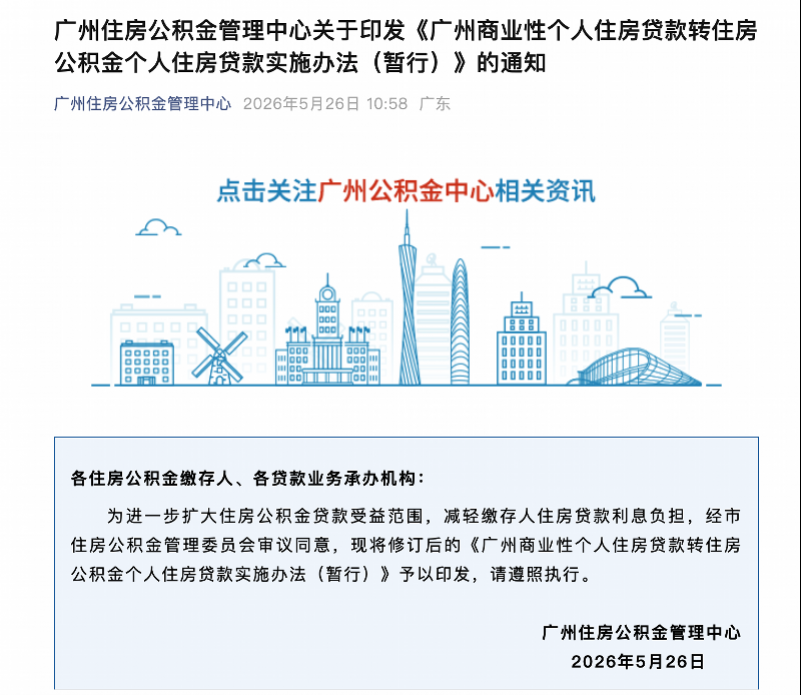 广州住房公积金管理中心关于印发《广州商业性个人住房贷款转住房公积金个人住房贷款实施办法（暂行）》的通知

广州住房公积金管理中心 2026年5月26日 10:58 广东

点击关注广州公积金中心相关资讯

各住房公积金缴存人、各贷款业务承办机构：

为进一步扩大住房公积金贷款受益范围，减轻缴存人住房贷款利息负担，经市住房公积金管理委员会审议同意，现将修订后的《广州商业性个人住房贷款转住房公积金个人住房贷款实施办法（暂行）》予以印发，请遵照执行。

广州住房公积金管理中心
2026年5月26日